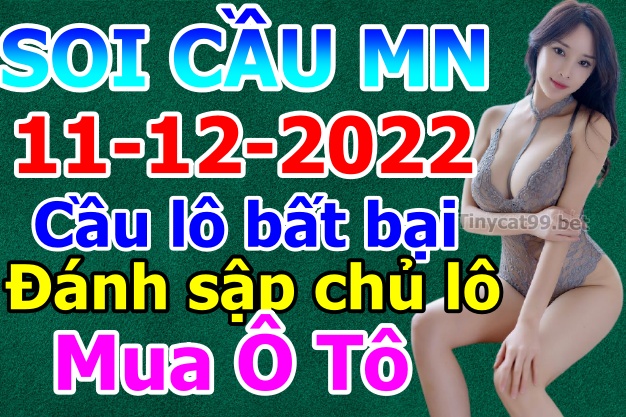 SOI CẦU MN
11-12-2022
Cầu lô bất bại
Tinycat99.bet
Đánh sập chủ lô
Mua Ô Tô